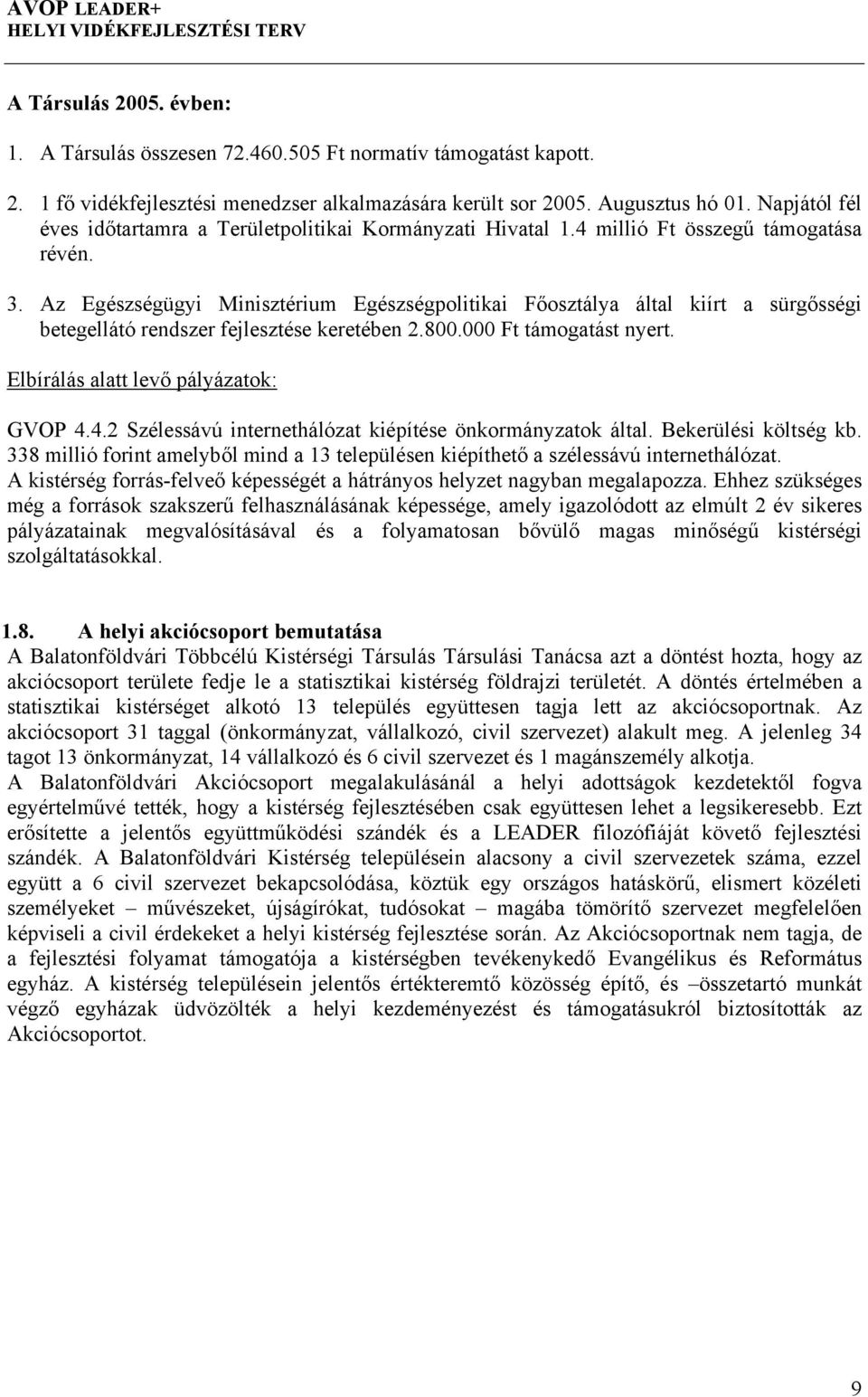 AVOP LEADER+
HELYI VIDÉKFEJLESZTÉSI TERV

A Társulás 2005. évben:

1. A Társulás összesen 72.460.505 Ft normatív támogatást kapott.

2. 1 fő vidékfejlesztési menedzser alkalmazására került sor 2005. Augusztus hó 01. Napjától fél éves időtartamra a Területpolitikai Kormányzati Hivatal 1.4 millió Ft összegű támogatása révén.

3. Az Egészségügyi Minisztérium Egészségpolitikai Főosztálya által kiírt a sürgősségi betegellátó rendszer fejlesztése keretében 2.800.000 Ft támogatást nyert.

Elbírálás alatt levő pályázatok:

GVOP 4.4.2 Szélessávú internethálózat kiépítése önkormányzatok által. Bekerülési költség kb. 338 millió forint amelyből mind a 13 településen kiépíthető a szélessávú internethálózat.
A kistérség forrás-felveő képességét a hátrányos helyzet nagyban megalapozza. Ehhez szükséges még a források szakszerű felhasználásának képessége, amely igazolódott az elmúlt 2 év sikeres pályázatainak megvalósításával és a folyamatosan bővülő magas minőségű kistérségi szolgáltatásokkal.

1.8. A helyi akciócsoport bemutatása
A Balatonföldvári Többcélú Kistérségi Társulás Társulási Tanácsa azt a döntést hozta, hogy az akciócsoport területe fedje le a statisztikai kistérség földrajzi területét. A döntés értelmében a statisztikai kistérséget alkotó 13 település együttesen tagja lett az akciócsoportnak. Az akciócsoport 31 taggal (önkormányzat, vállalkozó, civil szervezet) alakult meg. A jelenleg 34 tagot 13 önkormányzat, 14 vállalkozó és 6 civil szervezet és 1 magánszemély alkotja.
A Balatonföldvári Akciócsoport megalakulásánál a helyi adottságok kezdetektől fogva egyértelművé tették, hogy a kistérség fejlesztésében csak együttesen lehet a legsikeresebb. Ezt erősítette a jelentős együttműködési szándék és a LEADER filozófiáját követő fejlesztési szándék. A Balatonföldvári Kistérség településein alacsony a civil szervezetek száma, ezzel együtt a 6 civil szervezet bekapcsolódása, köztük egy országos hatáskörű, elismert közéleti személyeket – művészeket, újságírókat, tudósokat – magába tömörítő szervezet megfelelően képviseli a civil érdekeket a helyi kistérség fejlesztése során. Az Akciócsoportnak nem tagja, de a fejlesztési folyamat támogatója a kistérségben tevékenykedő Evangélikus és Református egyház. A kistérség településein jelentős értékteremtő közösség építő, és –összetartó munkát végző egyházak üdvözölték a helyi kezdeményezést és támogatásukról biztosították az Akciócsoportot.

9